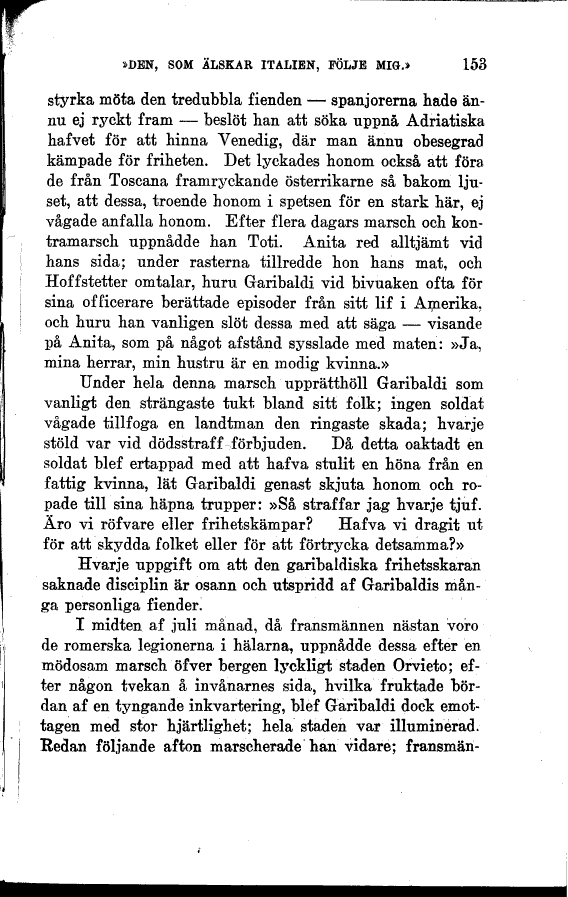 »DEN, SOM ÄLSKAR ITALIEN, FÖLJE MIG.» 153

styrka möta den tredubbla fienden — spanjorerna hade ännu ej ryckt fram — beslöt han att söka uppnå Adriatiska hafvet för att hinna Venedig, där man ännu obesegrad kämpade för friheten. Det lyckades honom också att föra de från Toscana framryckande österrikarne så bakom ljuset, att dessa, troende honom i spetsen för en stark här, ej vågade anfalla honom. Efter flera dagars marsch och kontramarsch uppnådde han Toti. Anita red alltjämt vid hans sida; under rasterna tillredde hon hans mat, och Hoffstetter omtalar, huru Garibaldi vid bivuaken ofta för sina officerare berättade episoder från sitt lif i Amerika, och huru han vanligen slöt dessa med att säga — visande på Anita, som på något afstånd sysslade med maten: »Ja, mina herrar, min hustru är en modig kvinna.»

Under hela denna marsch upprätthöll Garibaldi som vanligt den strängaste tukt bland sitt folk; ingen soldat vågade tillfoga en landtman den ringaste skada; hvarje stöld var vid dödsstraff förbjuden. Då detta oaktadt en soldat blef ertappad med att hafva stulit en höna från en fattig kvinna, lät Garibaldi genast skjuta honom och ropade till sina häpna trupper: »Så straffar jag hvarje tjuf. Äro vi röfvare eller frihetskämpar? Hafva vi dragit ut för att skydda folket eller för att förtrycka detsamma?»

Hvarje uppgift om att den garibaldiska frihetsskaran saknade disciplin är osann och utspridd af Garibaldis många personliga fiender.

I midten af juli månad, då fransmännen nästan voro de romerska legionerna i hälarna, uppnådde dessa efter en mödosam marsch öfver bergen lyckligt staden Orvieto; efter någon tvekan å invånarnes sida, hvilka fruktade bördan af en tyngande inkvartering, blef Garibaldi dock emottagen med stor hjärtlighet; hela staden var illuminerad. Redan följande afton marscherade han vidare; fransmän-